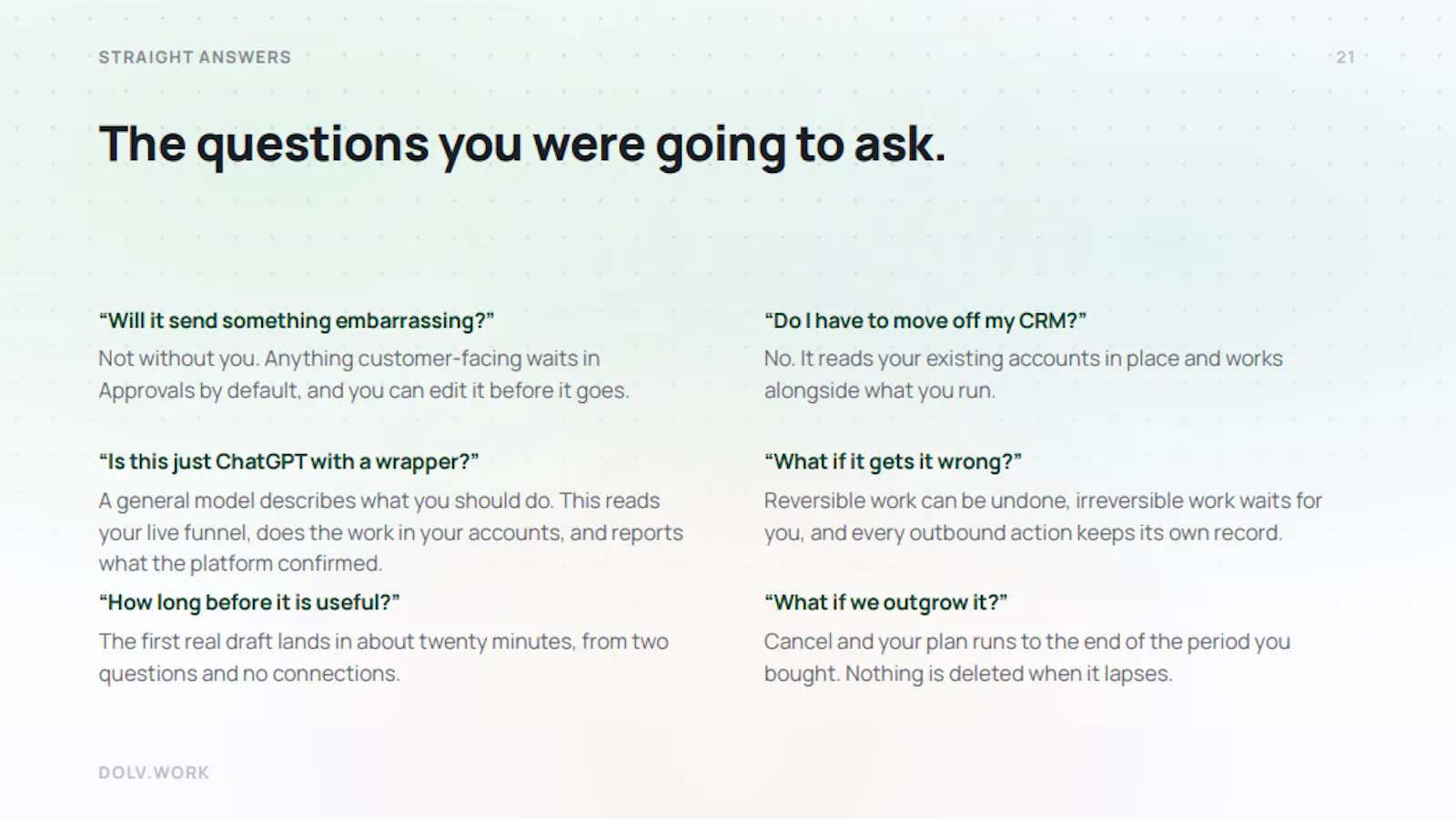 STRAIGHT ANSWERS

21

The questions you were going to ask.

“Will it send something embarrassing?”
Not without you. Anything customer-facing waits in Approvals by default, and you can edit it before it goes.

“Is this just ChatGPT with a wrapper?”
A general model describes what you should do. This reads your live funnel, does the work in your accounts, and reports what the platform confirmed.

“How long before it is useful?”
The first real draft lands in about twenty minutes, from two questions and no connections.

“Do I have to move off my CRM?”
No. It reads your existing accounts in place and works alongside what you run.

“What if it gets it wrong?”
Reversible work can be undone, irreversible work waits for you, and every outbound action keeps its own record.

“What if we outgrow it?”
Cancel and your plan runs to the end of the period you bought. Nothing is deleted when it lapses.

DOLV.WORK